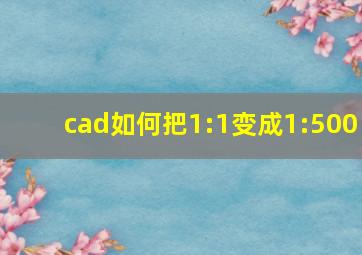 cad如何把1:1变成1:500